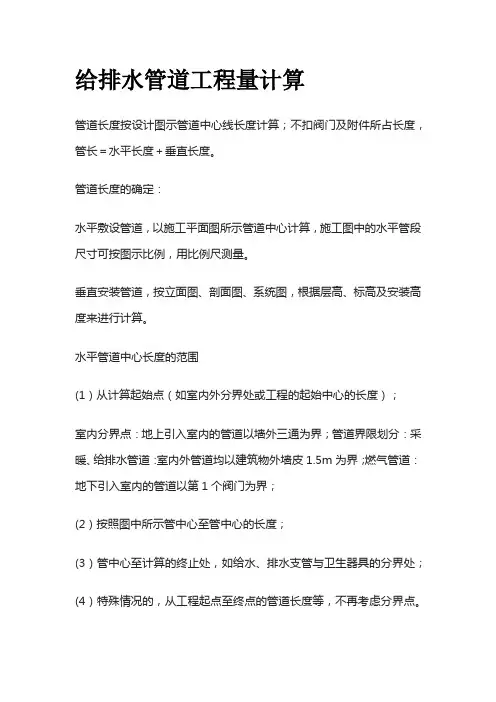 给排水管道工程量计算

管道长度按设计图示管道中心线长度计算；不扣阀门及附件所占长度，管长＝水平长度＋垂直长度。

管道长度的确定：

水平敷设管道，以施工平面图所示管道中心计算，施工图中的水平管段尺寸可按图示比例，用比例尺测量。

垂直安装管道，按立面图、剖面图、系统图，根据层高、标高及安装高度来进行计算。

水平管道中心长度的范围

(1）从计算起始点（如室内外分界处或工程的起始中心的长度）；

室内分界点：地上引入室内的管道以墙外三通为界；管道界限划分：采暖、给排水管道：室内外管道均以建筑物外墙皮 1.5m 为界；燃气管道：地下引入室内的管道以第 1 个阀门为界；

(2）按照图中所示管中心至管中心的长度；

(3）管中心至计算的终止处，如给水、排水支管与卫生器具的分界处；

(4）特殊情况的，从工程起点至终点的管道长度等，不再考虑分界点。